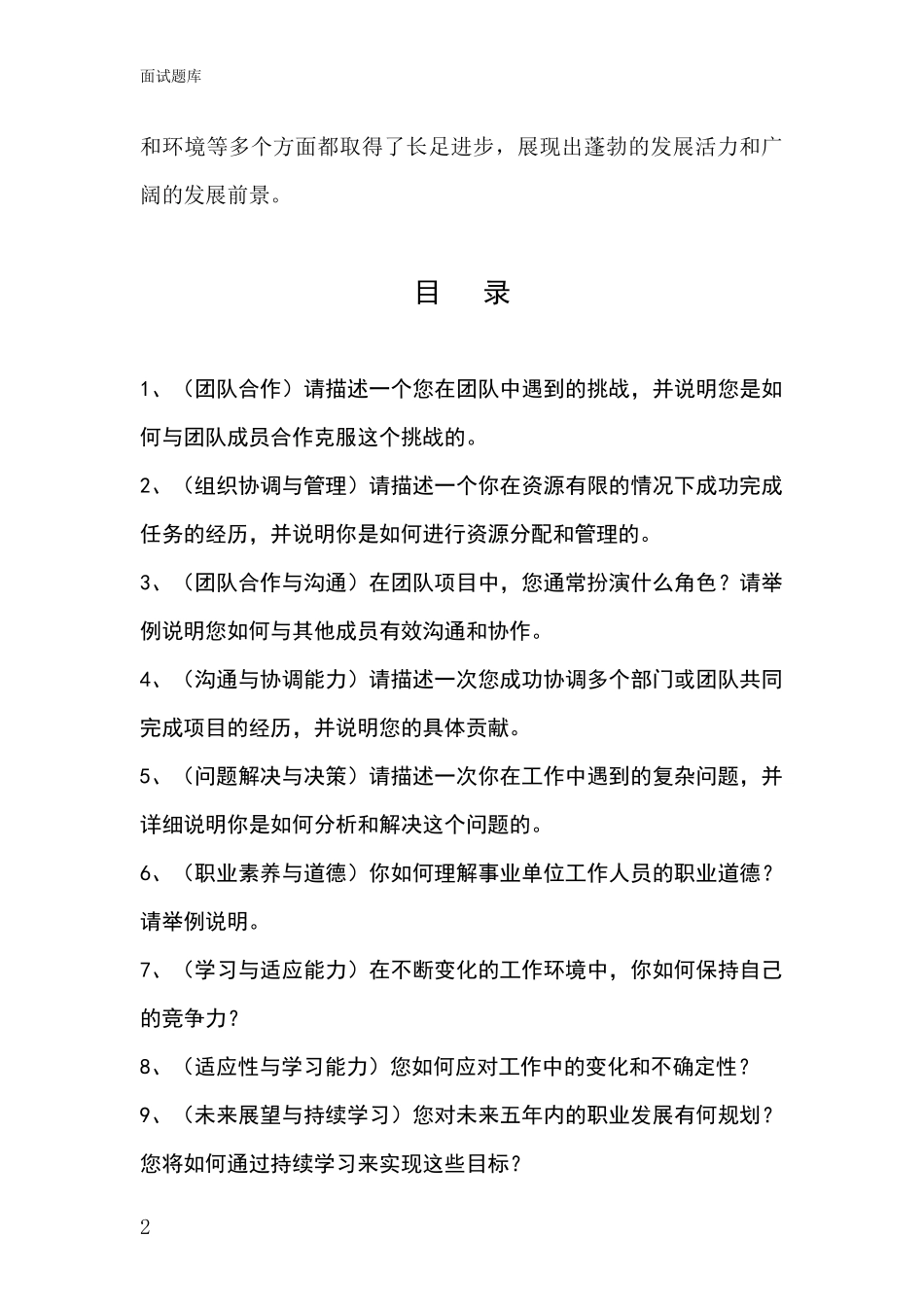 面试题库

和环境等多个方面都取得了长足进步，展现出蓬勃的发展活力和广阔的发展前景。

目　录

1、（团队合作）请描述一个您在团队中遇到的挑战，并说明您是如何与团队成员合作克服这个挑战的。

2、（组织协调与管理）请描述一个你在资源有限的情况下成功完成任务的经历，并说明你是如何进行资源分配和管理的。

3、（团队合作与沟通）在团队项目中，您通常扮演什么角色？请举例说明您如何与其他成员有效沟通和协作。

4、（沟通与协调能力）请描述一次您成功协调多个部门或团队共同完成项目的经历，并说明您的具体贡献。

5、（问题解决与决策）请描述一次你在工作中遇到的复杂问题，并详细说明你是如何分析和解决这个问题的。

6、（职业素养与道德）你如何理解事业单位工作人员的职业道德？请举例说明。

7、（学习与适应能力）在不断变化的工作环境中，你如何保持自己的竞争力？

8、（适应性与学习能力）您如何应对工作中的变化和不确定性？

9、（未来展望与持续学习）您对未来五年内的职业发展有何规划？您将如何通过持续学习来实现这些目标？

2